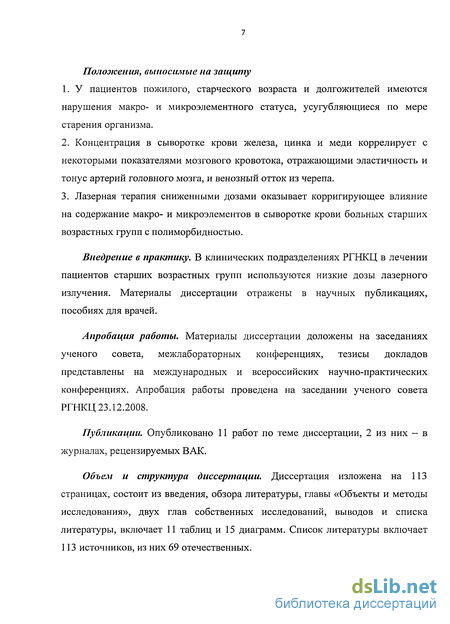 7

Положения, выносимые на защиту

1. У пациентов пожилого, старческого возраста и долгожителей имеются нарушения макро- и микроэлементного статуса, усугубляющиеся по мере старения организма.

2. Концентрация в сыворотке крови железа, цинка и меди коррелирует с некоторыми показателями мозгового кровотока, отражающими эластичность и тонус артерий головного мозга, и венозный отток из черепа.

3. Лазерная терапия сниженными дозами оказывает корригирующее влияние на содержание макро- и микроэлементов в сыворотке крови больных старших возрастных групп с полиморбидностью.

Внедрение в практику. В клинических подразделениях РГНКЦ в лечении пациентов старших возрастных групп используются низкие дозы лазерного излучения. Материалы диссертации отражены в научных публикациях, пособиях для врачей.

Апробация работы. Материалы диссертации доложены на заседаниях ученого совета, межлабораторных конференциях, тезисы докладов представлены на международных и всероссийских научно-практических конференциях. Апробация работы проведена на заседании ученого совета РГНКЦ 23.12.2008.

Публикации. Опубликовано 11 работ по теме диссертации, 2 из них – в журналах, рецензируемых ВАК.

Объем и структура диссертации. Диссертация изложена на 113 страницах, состоит из введения, обзора литературы, главы «Объекты и методы исследования», двух глав собственных исследований, выводов и списка литературы, включает 11 таблиц и 15 диаграмм. Список литературы включает 113 источников, из них 69 отечественных.

dsLib.net
библиотека диссертаций